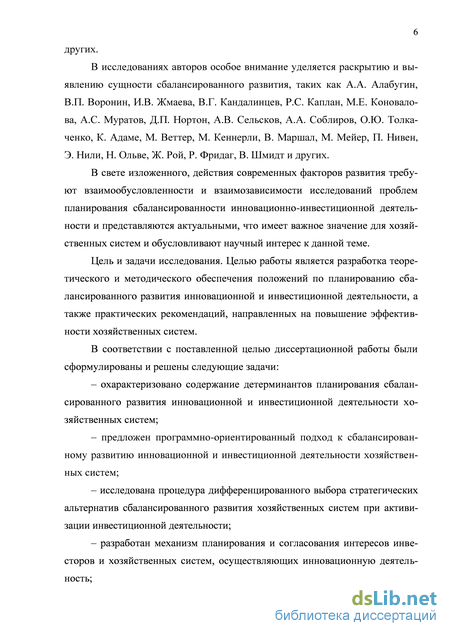 6

других.

В исследованиях авторов особое внимание уделяется раскрытию и выявлению сущности сбалансированного развития, таких как А.А. Алабугин, В.П. Воронин, И.В. Жмаева, В.Г. Кандалинцев, Р.С. Каплан, М.Е. Коновалова, А.С. Муратов, Д.П. Нортон, А.В. Сельсков, А.А. Соблиров, О.Ю. Толкаченко, К. Адаме, М. Веттер, М. Кеннерли, В. Маршал, М. Мейер, П. Нивен, Э. Нили, Н. Ольве, Ж. Рой, Р. Фридаг, В. Шмидт и других.

В свете изложенного, действия современных факторов развития требуют взаимообусловленности и взаимозависимости исследований проблем планирования сбалансированности инновационно-инвестиционной деятельности и представляются актуальными, что имеет важное значение для хозяйственных систем и обусловливают научный интерес к данной теме.

Цель и задачи исследования. Целью работы является разработка теоретического и методического обеспечения положений по планированию сбалансированного развития инновационной и инвестиционной деятельности, а также практических рекомендаций, направленных на повышение эффективности хозяйственных систем.

В соответствии с поставленной целью диссертационной работы были сформулированы и решены следующие задачи:

– охарактеризовано содержание детерминантов планирования сбалансированного развития инновационной и инвестиционной деятельности хозяйственных систем;

– предложен программно-ориентированный подход к сбалансированному развитию инновационной и инвестиционной деятельности хозяйственных систем;

– исследована процедура дифференцированного выбора стратегических альтернатив сбалансированного развития хозяйственных систем при активизации инвестиционной деятельности;

– разработан механизм планирования и согласования интересов инвесторов и хозяйственных систем, осуществляющих инновационную деятельность;

dsLib.net
библиотека диссертаций